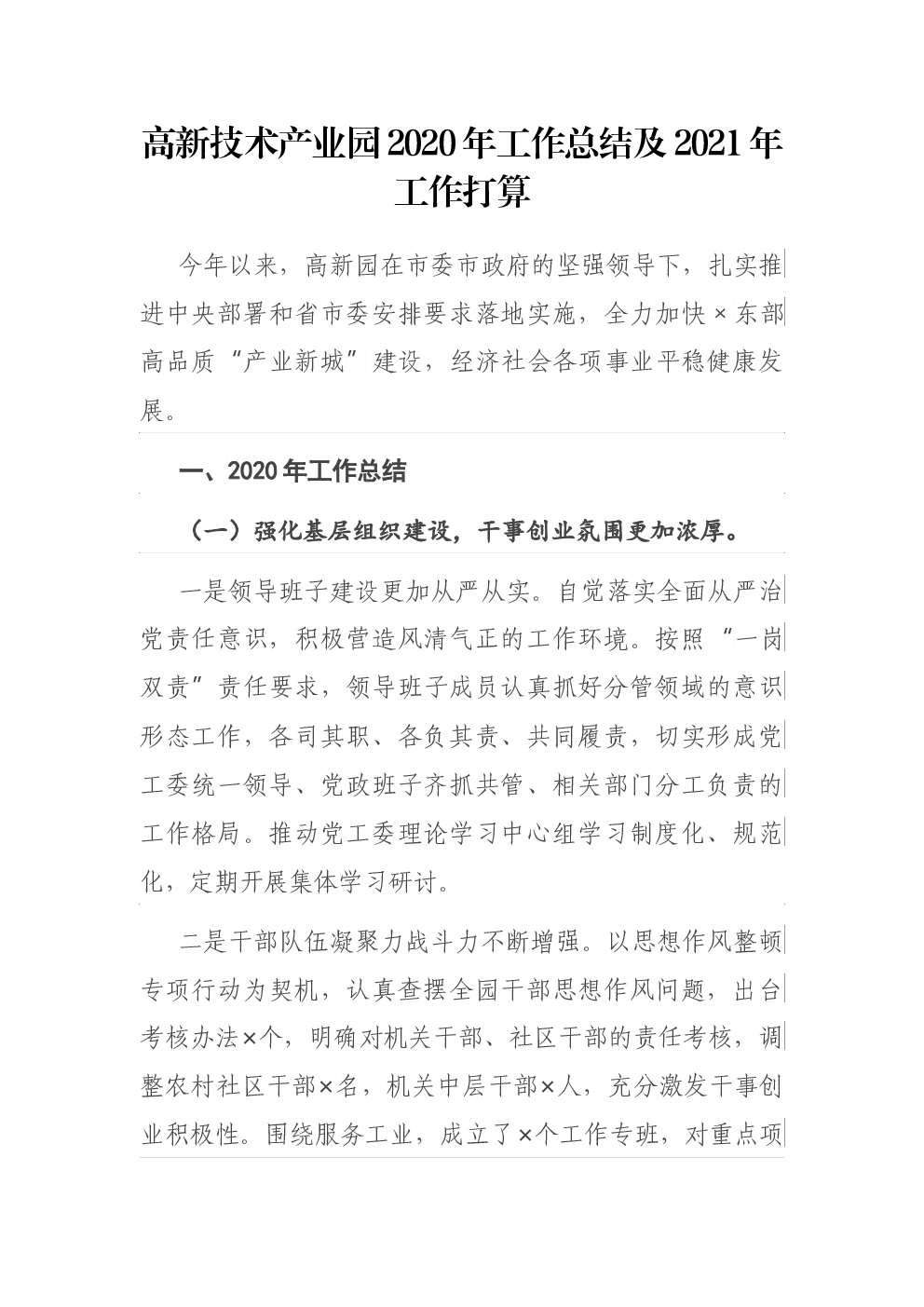 高新技术产业园2020年工作总结及2021年工作打算

今年以来，高新园在市委市政府的坚强领导下，扎实推进中央部署和省市委安排要求落地实施，全力加快×东部高品质“产业新城”建设，经济社会各项事业平稳健康发展。

一、2020年工作总结

（一）强化基层组织建设，干事创业氛围更加浓厚。

一是领导班子建设更加从严从实。自觉落实全面从严治党责任意识，积极营造风清气正的工作环境。按照“一岗双责”责任要求，领导班子成员认真抓好分管领域的意识形态工作，各司其职、各负其责、共同履责，切实形成党工委统一领导、党政班子齐抓共管、相关部门分工负责的工作格局。推动党工委理论学习中心组学习制度化、规范化，定期开展集体学习研讨。

二是干部队伍凝聚力战斗力不断增强。以思想作风整顿专项行动为契机，认真查摆全园干部思想作风问题，出台考核办法×个，明确对机关干部、社区干部的责任考核，调整农村社区干部×名，机关中层干部×人，充分激发干事创业积极性。围绕服务工业，成立了×个工作专班，对重点项